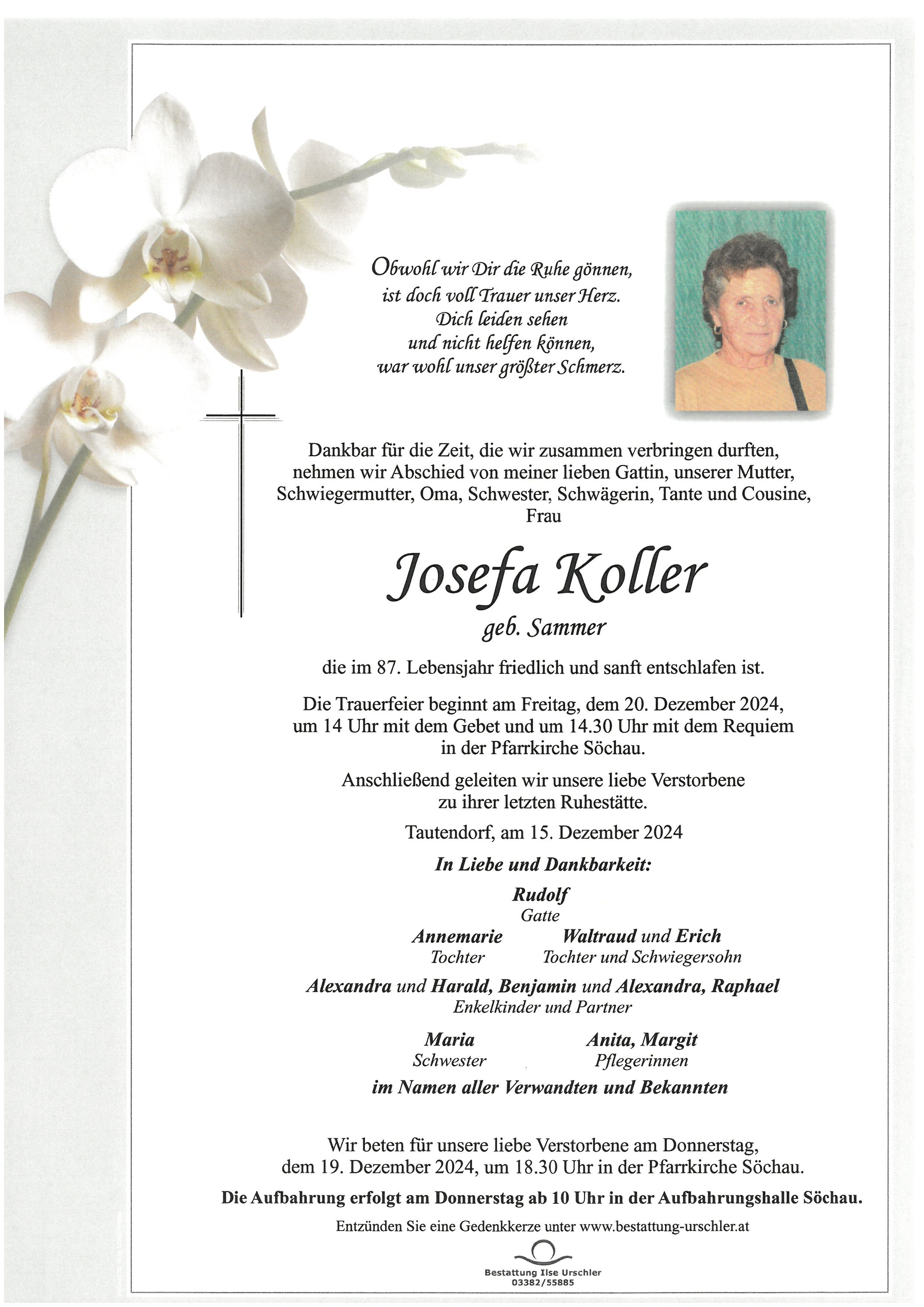 Obwohl wir Dir die Ruhe gönnen,
ist doch voll Trauer unser Herz.
Dich leiden sehen
und nicht helfen können,
war wohl unser größter Schmerz.

Dankbar für die Zeit, die wir zusammen verbringen durften, nehmen wir Abschied von meiner lieben Gattin, unserer Mutter, Schwiegermutter, Oma, Schwester, Schwägerin, Tante und Cousine, Frau

Josefa Koller

geb. Sammer

die im 87. Lebensjahr friedlich und sanft entschlafen ist.

Die Trauerfeier beginnt am Freitag, dem 20. Dezember 2024, um 14 Uhr mit dem Gebet und um 14.30 Uhr mit dem Requiem in der Pfarrkirche Söchau.

Anschließend geleiten wir unsere liebe Verstorbene zu ihrer letzten Ruhestätte.

Tautendorf, am 15. Dezember 2024

In Liebe und Dankbarkeit:

Rudolf
Gatte

Annemarie
Tochter

Waltraud und Erich
Tochter und Schwiegersohn

Alexandra und Harald, Benjamin und Alexandra, Raphael
Enkelkinder und Partner

Maria
Schwester

Anita, Margit
Pflegerinnen

im Namen aller Verwandten und Bekannten

Wir beten für unsere liebe Verstorbene am Donnerstag, dem 19. Dezember 2024, um 18.30 Uhr in der Pfarrkirche Söchau.

Die Aufbahrung erfolgt am Donnerstag ab 10 Uhr in der Aufbahrungshalle Söchau.

Entzünden Sie eine Gedenkkerze unter www.bestattung-urschler.at

Bestattung Ilse Urschler
03382/55885